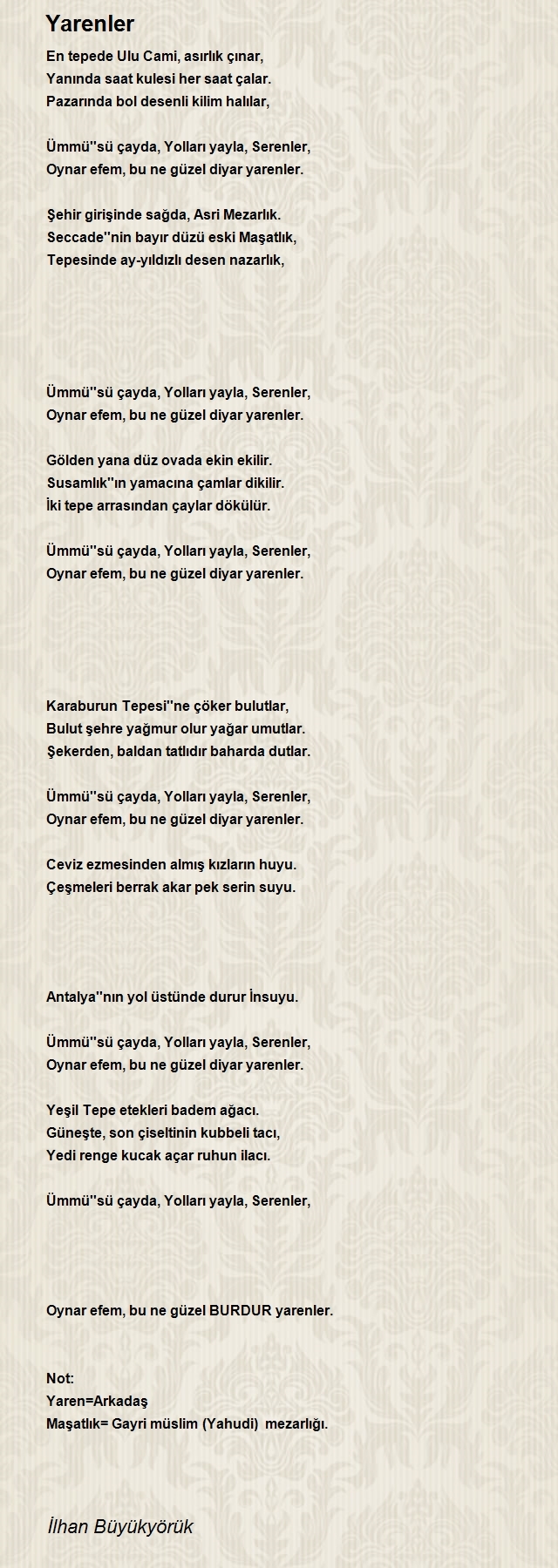 Yarenler

En tepede Ulu Cami, asırlık çınar,
Yanında saat kulesi her saat çalar.
Pazarında bol desenli kilim halılar,

Ümmü''sü çayda, Yolları yayla, Serenler,
Oynar efem, bu ne güzel diyar yarenler.

Şehir girişinde sağda, Asri Mezarlık.
Seccade''nin bayır düzü eski Maşatlık,
Tepesinde ay-yıldızlı desen nazarlık,

Ümmü''sü çayda, Yolları yayla, Serenler,
Oynar efem, bu ne güzel diyar yarenler.

Gölden yana düz ovada ekin ekilir.
Susamlık''ın yamacına çamlar dikilir.
İki tepe arrasından çaylar dökülür.

Ümmü''sü çayda, Yolları yayla, Serenler,
Oynar efem, bu ne güzel diyar yarenler.

Karaburun Tepesi''ne çöker bulutlar,
Bulut şehre yağmur olur yağar umutlar.
Şekerden, baldan tatlıdır baharda dutlar.

Ümmü''sü çayda, Yolları yayla, Serenler,
Oynar efem, bu ne güzel diyar yarenler.

Ceviz ezmesinden almış kızların huyu.
Çeşmeleri berrak akar pek serin suyu.

Antalya''nın yol üstünde durur İnsuyu.

Ümmü''sü çayda, Yolları yayla, Serenler,
Oynar efem, bu ne güzel diyar yarenler.

Yeşil Tepe etekleri badem ağacı.
Güneşte, son çiseltinin kubbeli tacı,
Yedi renge kucak açar ruhun ilacı.

Ümmü''sü çayda, Yolları yayla, Serenler,

Oynar efem, bu ne güzel BURDUR yarenler.

Not:
Yaren=Arkadaş
Maşatlık= Gayri müslim (Yahudi) mezarlığı.

İlhan Büyükyörük